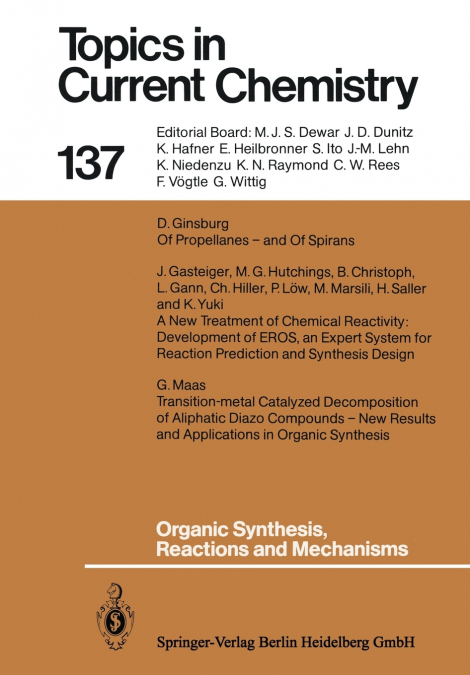 Topics in Current Chemistry

137

Editorial Board: M. J. S. Dewar J. D. Dunitz K. Hafner E. Heilbronner S. Ito J.-M. Lehn K. Niedenzu K. N. Raymond C. W. Rees F. Vögtle G. Wittig

D. Ginsburg
Of Propellanes – and Of Spirans

J. Gasteiger, M. G. Hutchings, B. Christoph, L. Gann, Ch. Hiller, P. Löw, M. Marsili, H. Saller and K. Yuki
A New Treatment of Chemical Reactivity: Development of EROS, an Expert System for Reaction Prediction and Synthesis Design

G. Maas
Transition-metal Catalyzed Decomposition of Aliphatic Diazo Compounds – New Results and Applications in Organic Synthesis

Organic Synthesis, Reactions and Mechanisms

Springer-Verlag Berlin Heidelberg GmbH